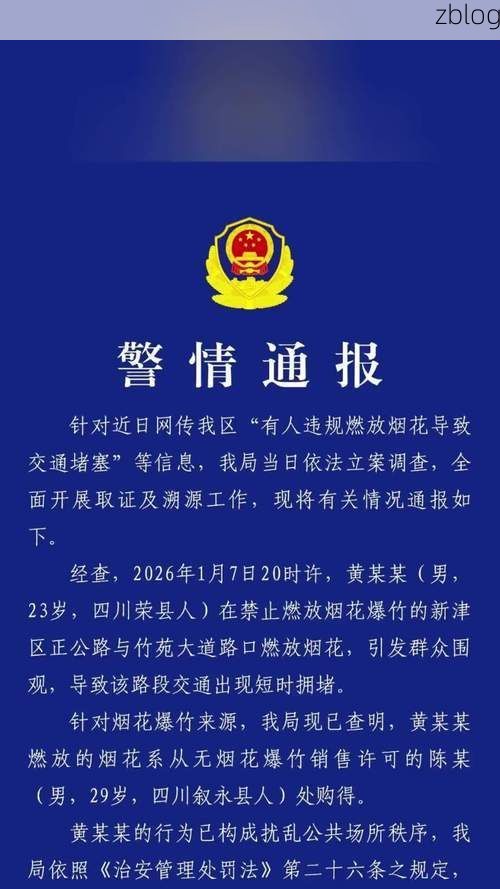 zblog

警情通报

针对近日网传我区“有人违规燃放烟花导致交通堵塞”等信息，我局当日依法立案调查，全面开展取证及溯源工作，现将有关情况通报如下。

经查，2026年1月7日20时许，黄某某（男，23岁，四川荣县人）在禁止燃放烟花爆竹的新津区正公路与竹苑大道路口燃放烟花，引发群众围观，导致该路段交通出现短时拥堵。

针对烟花爆竹来源，我局现已查明，黄某某燃放的烟花系从无烟花爆竹销售许可的陈某（男，29岁，四川叙永县人）处购得。

黄某某的行为已构成扰乱公共场所秩序，我局依照《治安管理处罚法》第二十六条之规定，